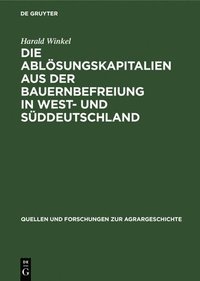 DE GRUYTER

Harald Winkel

DIE ABLÖSUNGSKAPITALIEN AUS DER BAUERNBEFREIUNG IN WEST- UND SÜDDEUTSCHLAND

QUELLEN UND FORSCHUNGEN ZUR AGRARGESCHICHTE

DE G